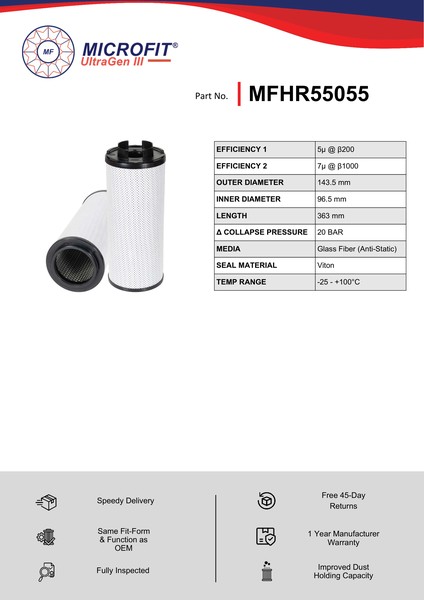 MF

MICROFIT®
UltraGen III

Part No. MFHR55055

| EFFICIENCY 1 | 5μ @ β200 |
|---|---|
| EFFICIENCY 2 | 7μ @ β1000 |
| OUTER DIAMETER | 143.5 mm |
| INNER DIAMETER | 96.5 mm |
| LENGTH | 363 mm |
| Δ COLLAPSE PRESSURE | 20 BAR |
| MEDIA | Glass Fiber (Anti-Static) |
| SEAL MATERIAL | Viton |
| TEMP RANGE | -25 - +100°C |

Speedy Delivery

Same Fit-Form & Function as OEM

Fully Inspected

Free 45-Day Returns

1 Year Manufacturer Warranty

Improved Dust Holding Capacity